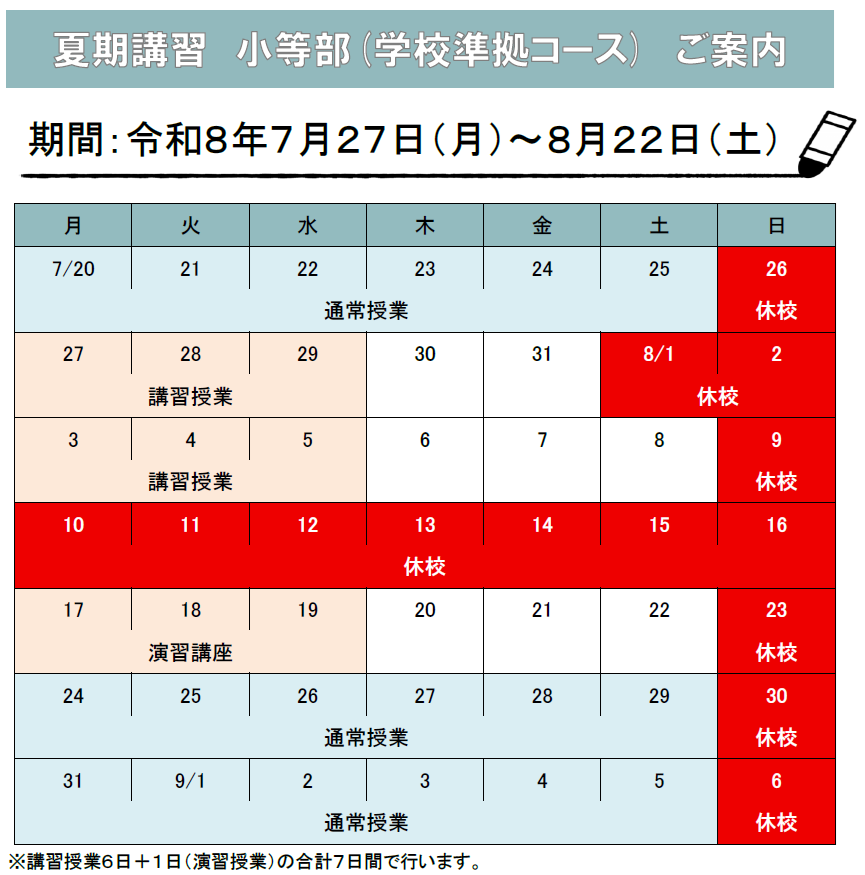 夏期講習　小等部（学校準拠コース）　ご案内

期間：令和8年7月27日（月）～8月22日（土）

| 月 | 火 | 水 | 木 | 金 | 土 | 日 |
|---|---|---|---|---|---|---|
| 7/20 | 21 | 22 | 23 | 24 | 25 | 26 |
| 通常授業 | | | | | | 休校 |
| 27 | 28 | 29 | 30 | 31 | 8/1 | 2 |
| 講習授業 | | | | | 休校 | |
| 3 | 4 | 5 | 6 | 7 | 8 | 9 |
| 講習授業 | | | | | | 休校 |
| 10 | 11 | 12 | 13 | 14 | 15 | 16 |
| 休校 | | | | | | |
| 17 | 18 | 19 | 20 | 21 | 22 | 23 |
| 演習講座 | | | | | | 休校 |
| 24 | 25 | 26 | 27 | 28 | 29 | 30 |
| 通常授業 | | | | | | 休校 |
| 31 | 9/1 | 2 | 3 | 4 | 5 | 6 |
| 通常授業 | | | | | | 休校 |

※講習授業6日＋1日（演習授業）の合計7日間で行います。